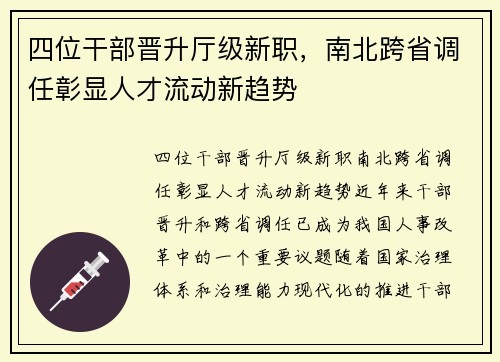 四位干部晋升厅级新职，南北跨省调任彰显人才流动新趋势

四位干部晋升厅级新职南北跨省调任彰显人才流动新趋势近年来干部晋升和跨省调任已成为我国人事改革中的一个重要议题随着国家治理体系和治理能力现代化的推进干部